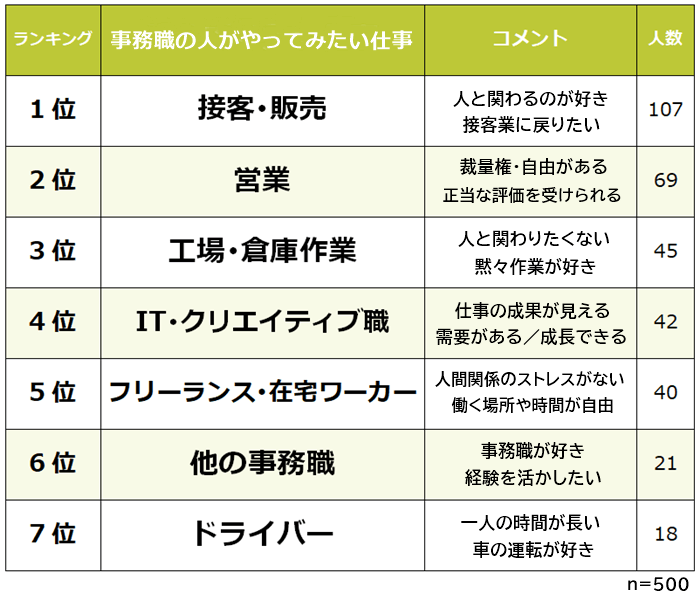 | ランキング | 事務職の人がやってみたい仕事 | コメント | 人数 |
|---|---|---|---|
| 1位 | 接客・販売 | 人と関わるのが好き 接客業に戻りたい | 107 |
| 2位 | 営業 | 裁量権・自由がある 正当な評価を受けられる | 69 |
| 3位 | 工場・倉庫作業 | 人と関わりたくない 黙々作業が好き | 45 |
| 4位 | IT・クリエイティブ職 | 仕事の成果が見える 需要がある／成長できる | 42 |
| 5位 | フリーランス・在宅ワーカー | 人間関係のストレスがない 働く場所や時間が自由 | 40 |
| 6位 | 他の事務職 | 事務職が好き 経験を活かしたい | 21 |
| 7位 | ドライバー | 一人の時間が長い 車の運転が好き | 18 |

n=500